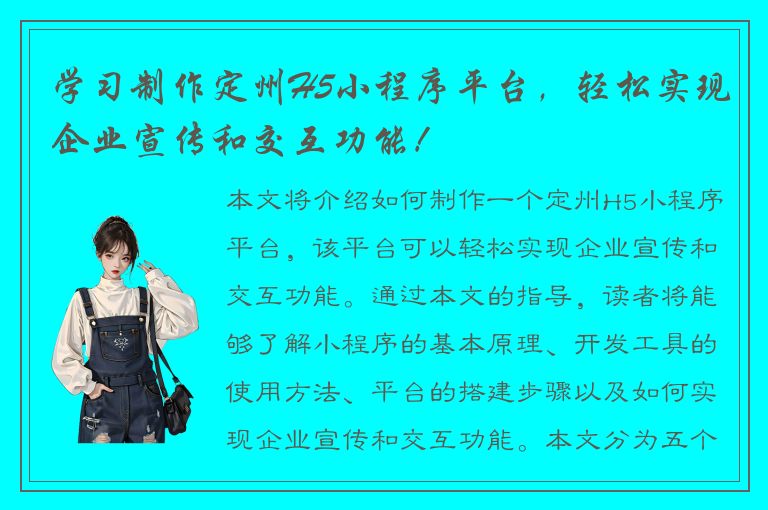 学习制作定州H5小程序平台，轻松实现企业宣传和交互功能！

本文将介绍如何制作一个定州H5小程序平台，该平台可以轻松实现企业宣传和交互功能。通过本文的指导，读者将能够了解小程序的基本原理、开发工具的使用方法、平台的搭建步骤以及如何实现企业宣传和交互功能。本文分为五个